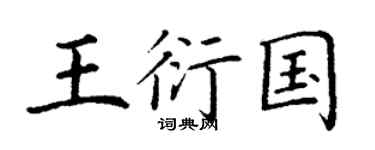 王衍国

词典网